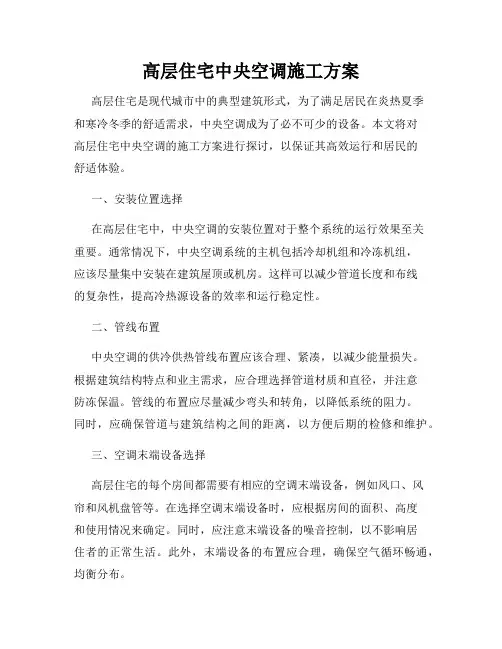 高层住宅中央空调施工方案

高层住宅是现代城市中的典型建筑形式，为了满足居民在炎热夏季和寒冷冬季的舒适需求，中央空调成为了必不可少的设备。本文将对高层住宅中央空调的施工方案进行探讨，以保证其高效运行和居民的舒适体验。

一、安装位置选择

在高层住宅中，中央空调的安装位置对于整个系统的运行效果至关重要。通常情况下，中央空调系统的主机包括冷却机组和冷冻机组，应该尽量集中安装在建筑屋顶或机房。这样可以减少管道长度和布线的复杂性，提高冷热源设备的效率和运行稳定性。

二、管线布置

中央空调的供冷供热管线布置应该合理、紧凑，以减少能量损失。根据建筑结构特点和业主需求，应合理选择管道材质和直径，并注意防冻保温。管线的布置应尽量减少弯头和转角，以降低系统的阻力。同时，应确保管道与建筑结构之间的距离，以方便后期的检修和维护。

三、空调末端设备选择

高层住宅的每个房间都需要有相应的空调末端设备，例如风口、风帘和风机盘管等。在选择空调末端设备时，应根据房间的面积、高度和使用情况来确定。同时，应注意末端设备的噪音控制，以不影响居住者的正常生活。此外，末端设备的布置应合理，确保空气循环畅通，均衡分布。